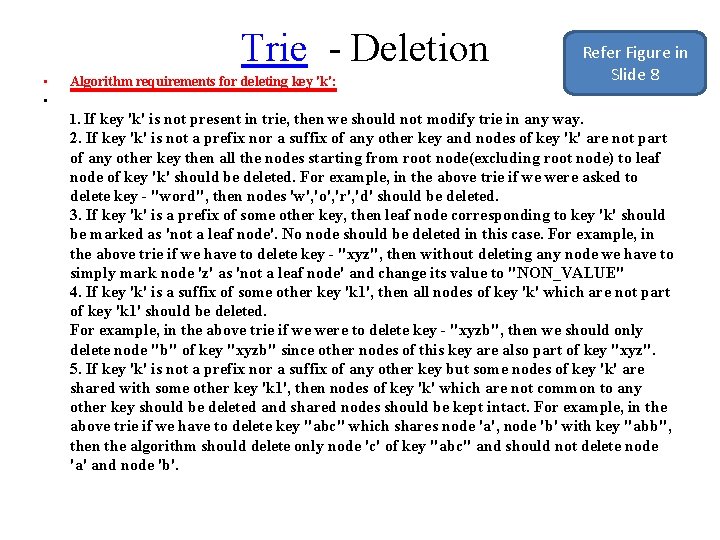 Trie - Deletion

Refer Figure in Slide 8

• Algorithm requirements for deleting key 'k':
•

1. If key 'k' is not present in trie, then we should not modify trie in any way.
2. If key 'k' is not a prefix nor a suffix of any other key and nodes of key 'k' are not part of any other key then all the nodes starting from root node(excluding root node) to leaf node of key 'k' should be deleted. For example, in the above trie if we were asked to delete key - "word", then nodes 'w','o','r','d' should be deleted.
3. If key 'k' is a prefix of some other key, then leaf node corresponding to key 'k' should be marked as 'not a leaf node'. No node should be deleted in this case. For example, in the above trie if we have to delete key - "xyz", then without deleting any node we have to simply mark node 'z' as 'not a leaf node' and change its value to "NON_VALUE"
4. If key 'k' is a suffix of some other key 'k1', then all nodes of key 'k' which are not part of key 'k1' should be deleted.
For example, in the above trie if we were to delete key - "xyzb", then we should only delete node "b" of key "xyzb" since other nodes of this key are also part of key "xyz".
5. If key 'k' is not a prefix nor a suffix of any other key but some nodes of key 'k' are shared with some other key 'k1', then nodes of key 'k' which are not common to any other key should be deleted and shared nodes should be kept intact. For example, in the above trie if we have to delete key "abc" which shares node 'a', node 'b' with key "abb", then the algorithm should delete only node 'c' of key "abc" and should not delete node 'a' and node 'b'.